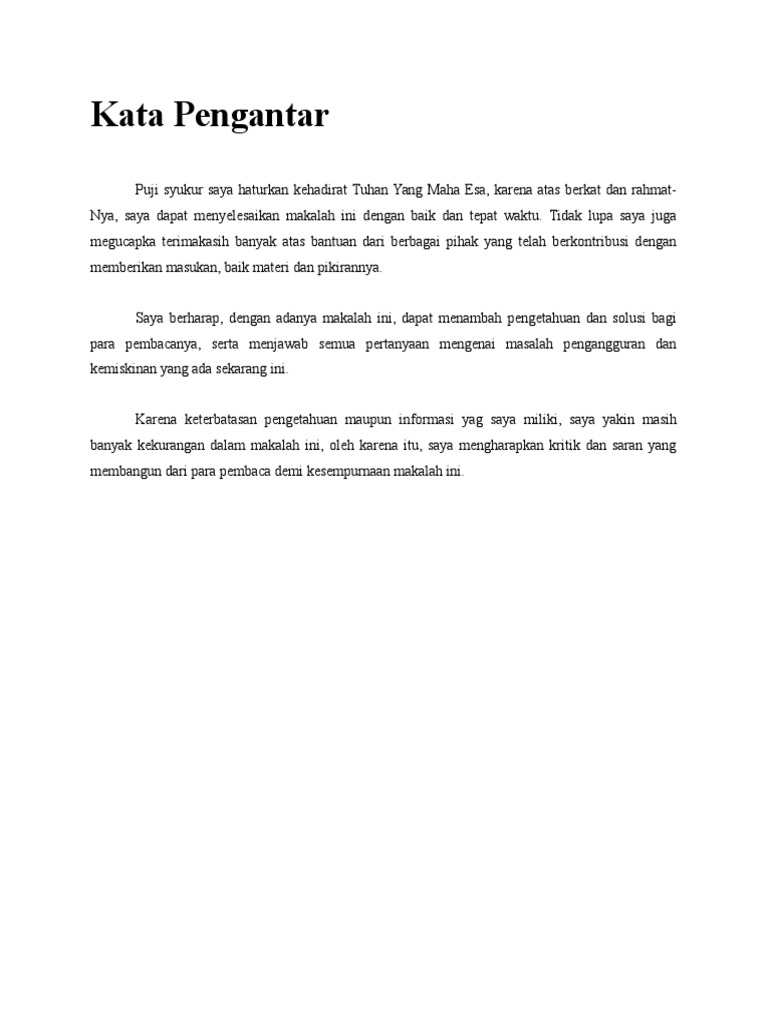 Kata Pengantar

Puji syukur saya haturkan kehadirat Tuhan Yang Maha Esa, karena atas berkat dan rahmat-Nya, saya dapat menyelesaikan makalah ini dengan baik dan tepat waktu. Tidak lupa saya juga megucapka terimakasih banyak atas bantuan dari berbagai pihak yang telah berkontribusi dengan memberikan masukan, baik materi dan pikirannya.

Saya berharap, dengan adanya makalah ini, dapat menambah pengetahuan dan solusi bagi para pembacanya, serta menjawab semua pertanyaan mengenai masalah pengangguran dan kemiskinan yang ada sekarang ini.

Karena keterbatasan pengetahuan maupun informasi yag saya miliki, saya yakin masih banyak kekurangan dalam makalah ini, oleh karena itu, saya mengharapkan kritik dan saran yang membangun dari para pembaca demi kesempurnaan makalah ini.